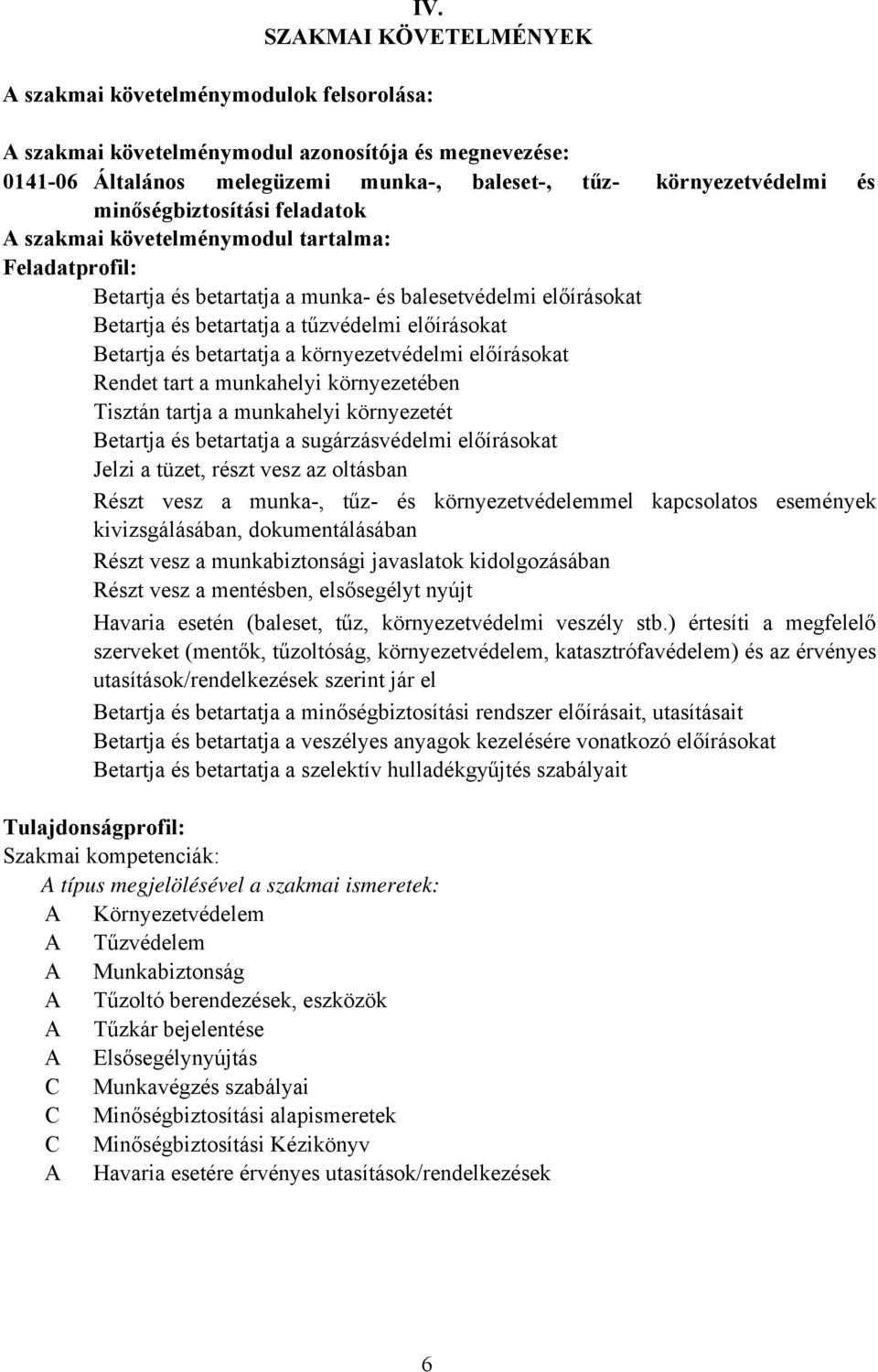 IV.
SZAKMAI KÖVETELMÉNYEK

A szakmai követelménymodulok felsorolása:

A szakmai követelménymodul azonosítója és megnevezése:
0141-06 Általános melegüzemi munka-, baleset-, tűz- környezetvédelmi és minőségbiztosítási feladatok
A szakmai követelménymodul tartalma:
Feladatprofil:
Betartja és betartatja a munka- és balesetvédelmi előírásokat
Betartja és betartatja a tűzvédelmi előírásokat
Betartja és betartatja a környezetvédelmi előírásokat
Rendet tart a munkahelyi környezetében
Tisztán tartja a munkahelyi környezetét
Betartja és betartatja a sugárzásvédelmi előírásokat
Jelzi a tüzet, részt vesz az oltásban
Részt vesz a munka-, tűz- és környezetvédelemmel kapcsolatos események kivizsgálásában, dokumentálásában
Részt vesz a munkabiztonsági javaslatok kidolgozásában
Részt vesz a mentésben, elsősegélyt nyújt
Havaria esetén (baleset, tűz, környezetvédelmi veszély stb.) értesíti a megfelelő szerveket (mentők, tűzoltóság, környezetvédelem, katasztrófavédelem) és az érvényes utasítások/rendelkezések szerint jár el
Betartja és betartatja a minőségbiztosítási rendszer előírásait, utasításait
Betartja és betartatja a veszélyes anyagok kezelésére vonatkozó előírásokat
Betartja és betartatja a szelektív hulladékgyűjtés szabályait

Tulajdonságprofil:
Szakmai kompetenciák:
A típus megjelölésével a szakmai ismeretek:
A Környezetvédelem
A Tűzvédelem
A Munkabiztonság
A Tűzoltó berendezések, eszközök
A Tűzkár bejelentése
A Elsősegélynyújtás
C Munkavégzés szabályai
C Minőségbiztosítási alapismeretek
C Minőségbiztosítási Kézikönyv
A Havaria esetére érvényes utasítások/rendelkezések

6